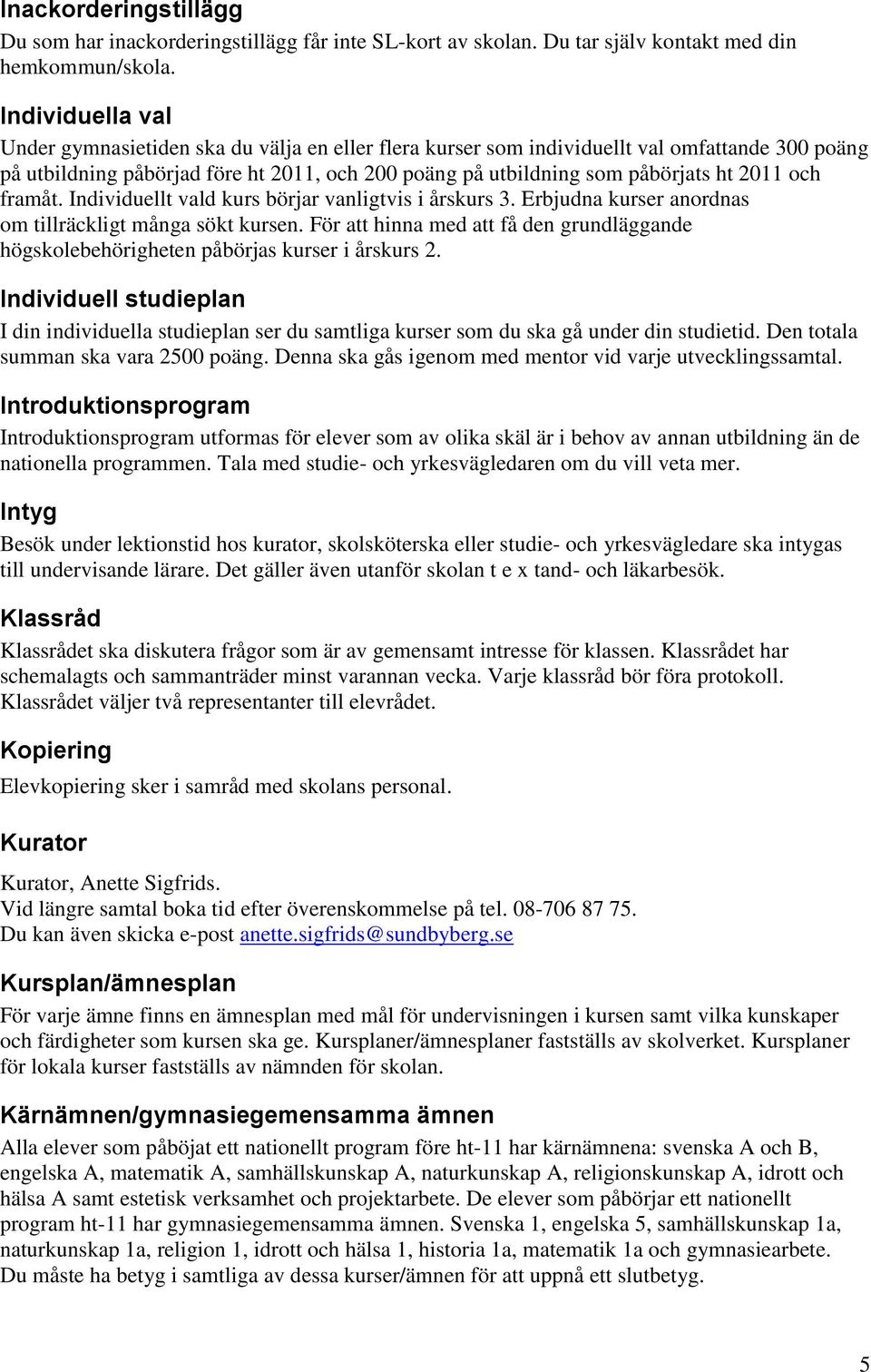 Inackorderingstillägg
Du som har inackorderingstillägg får inte SL-kort av skolan. Du tar själv kontakt med din hemkommun/skola.

Individuella val
Under gymnasietiden ska du välja en eller flera kurser som individuellt val omfattande 300 poäng på utbildning påbörjad före ht 2011, och 200 poäng på utbildning som påbörjats ht 2011 och framåt. Individuellt vald kurs börjar vanligtvis i årskurs 3. Erbjudna kurser anordnas om tillräckligt många sökt kursen. För att hinna med att få den grundläggande högskolebehörigheten påbörjas kurser i årskurs 2.

Individuell studieplan
I din individuella studieplan ser du samtliga kurser som du ska gå under din studietid. Den totala summan ska vara 2500 poäng. Denna ska gås igenom med mentor vid varje utvecklingssamtal.

Introduktionsprogram
Introduktionsprogram utformas för elever som av olika skäl är i behov av annan utbildning än de nationella programmen. Tala med studie- och yrkesvägledaren om du vill veta mer.

Intyg
Besök under lektionstid hos kurator, skolsköterska eller studie- och yrkesvägledare ska intygas till undervisande lärare. Det gäller även utanför skolan t e x tand- och läkarbesök.

Klassråd
Klassrådet ska diskutera frågor som är av gemensamt intresse för klassen. Klassrådet har schemalagts och sammanträder minst varannan vecka. Varje klassråd bör föra protokoll. Klassrådet väljer två representanter till elevrådet.

Kopiering
Elevkopiering sker i samråd med skolans personal.

Kurator
Kurator, Anette Sigfrids.
Vid längre samtal boka tid efter överenskommelse på tel. 08-706 87 75.
Du kan även skicka e-post anette.sigfrids@sundbyberg.se

Kursplan/ämnesplan
För varje ämne finns en ämnesplan med mål för undervisningen i kursen samt vilka kunskaper och färdigheter som kursen ska ge. Kursplaner/ämnesplaner fastställs av skolverket. Kursplaner för lokala kurser fastställs av nämnden för skolan.

Kärnämnen/gymnasiegemensamma ämnen
Alla elever som påböjat ett nationellt program före ht-11 har kärnämnena: svenska A och B, engelska A, matematik A, samhällskunskap A, naturkunskap A, religionskunskap A, idrott och hälsa A samt estetisk verksamhet och projektarbete. De elever som påbörjar ett nationellt program ht-11 har gymnasiegemensamma ämnen. Svenska 1, engelska 5, samhällskunskap 1a, naturkunskap 1a, religion 1, idrott och hälsa 1, historia 1a, matematik 1a och gymnasiearbete. Du måste ha betyg i samtliga av dessa kurser/ämnen för att uppnå ett slutbetyg.

5